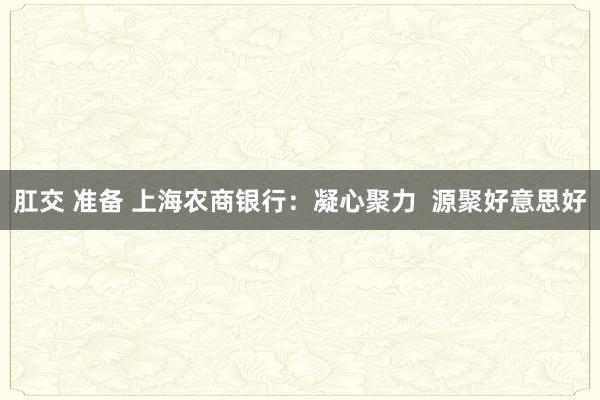 肛交 准备 上海农商银行：凝心聚力  源聚好意思好